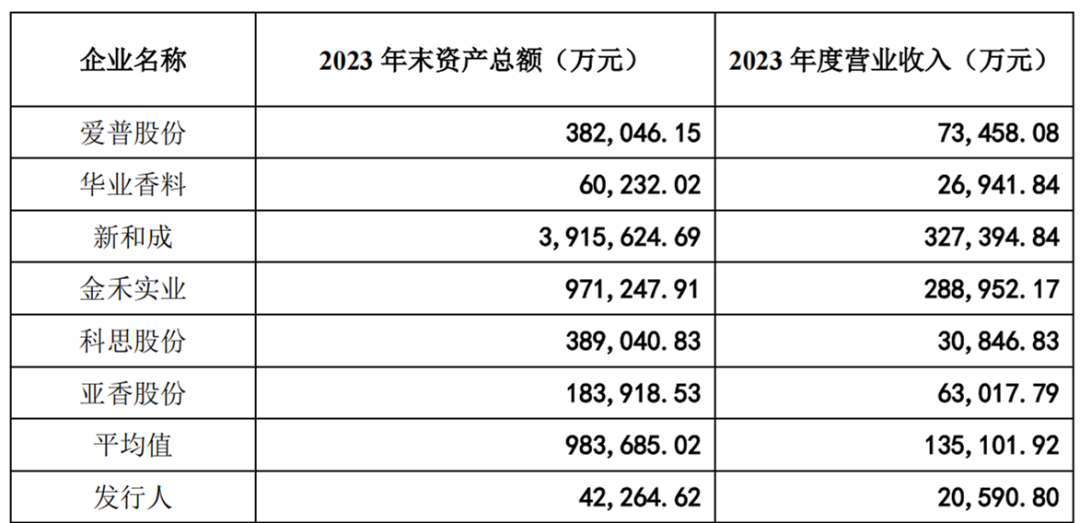 | 企业名称 | 2023年末资产总额（万元） | 2023年度营业收入（万元） |
|---|---|---|
| 爱普股份 | 382,046.15 | 73,458.08 |
| 华业香料 | 60,232.02 | 26,941.84 |
| 新和成 | 3,915,624.69 | 327,394.84 |
| 金禾实业 | 971,247.91 | 288,952.17 |
| 科思股份 | 389,040.83 | 30,846.83 |
| 亚香股份 | 183,918.53 | 63,017.79 |
| 平均值 | 983,685.02 | 135,101.92 |
| 发行人 | 42,264.62 | 20,590.80 |